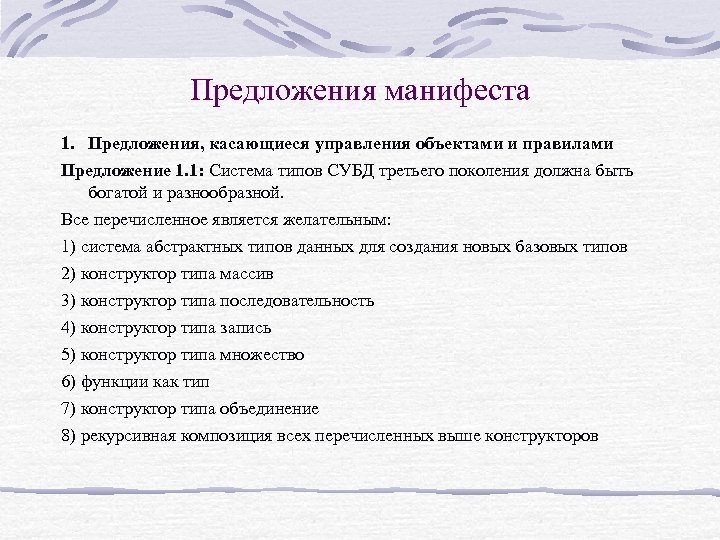 Предложения манифеста

1. Предложения, касающиеся управления объектами и правилами

Предложение 1.1: Система типов СУБД третьего поколения должна быть богатой и разнообразной.

Все перечисленное является желательным:

1) система абстрактных типов данных для создания новых базовых типов

2) конструктор типа массив

3) конструктор типа последовательность

4) конструктор типа запись

5) конструктор типа множество

6) функции как тип

7) конструктор типа объединение

8) рекурсивная композиция всех перечисленных выше конструкторов